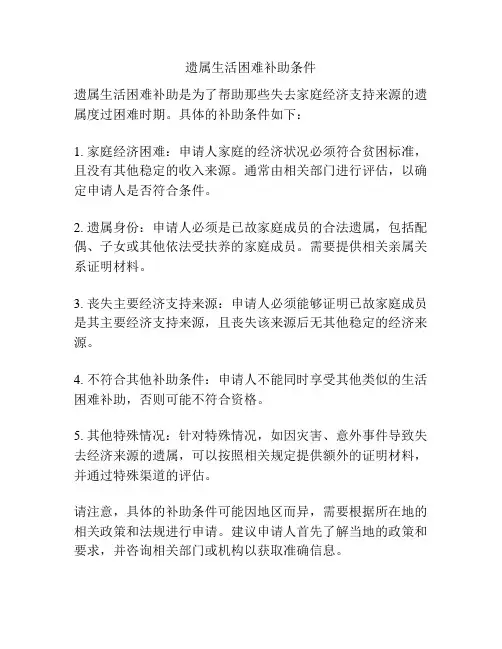 遗属生活困难补助条件

遗属生活困难补助是为了帮助那些失去家庭经济支持来源的遗属度过困难时期。具体的补助条件如下：

1. 家庭经济困难：申请人家庭的经济状况必须符合贫困标准，且没有其他稳定的收入来源。通常由相关部门进行评估，以确定申请人是否符合条件。

2. 遗属身份：申请人必须是已故家庭成员的合法遗属，包括配偶、子女或其他依法受扶养的家庭成员。需要提供相关亲属关系证明材料。

3. 丧失主要经济支持来源：申请人必须能够证明已故家庭成员是其主要经济支持来源，且丧失该来源后无其他稳定的经济来源。

4. 不符合其他补助条件：申请人不能同时享受其他类似的生活困难补助，否则可能不符合资格。

5. 其他特殊情况：针对特殊情况，如因灾害、意外事件导致失去经济来源的遗属，可以按照相关规定提供额外的证明材料，并通过特殊渠道的评估。

请注意，具体的补助条件可能因地区而异，需要根据所在地的相关政策和法规进行申请。建议申请人首先了解当地的政策和要求，并咨询相关部门或机构以获取准确信息。